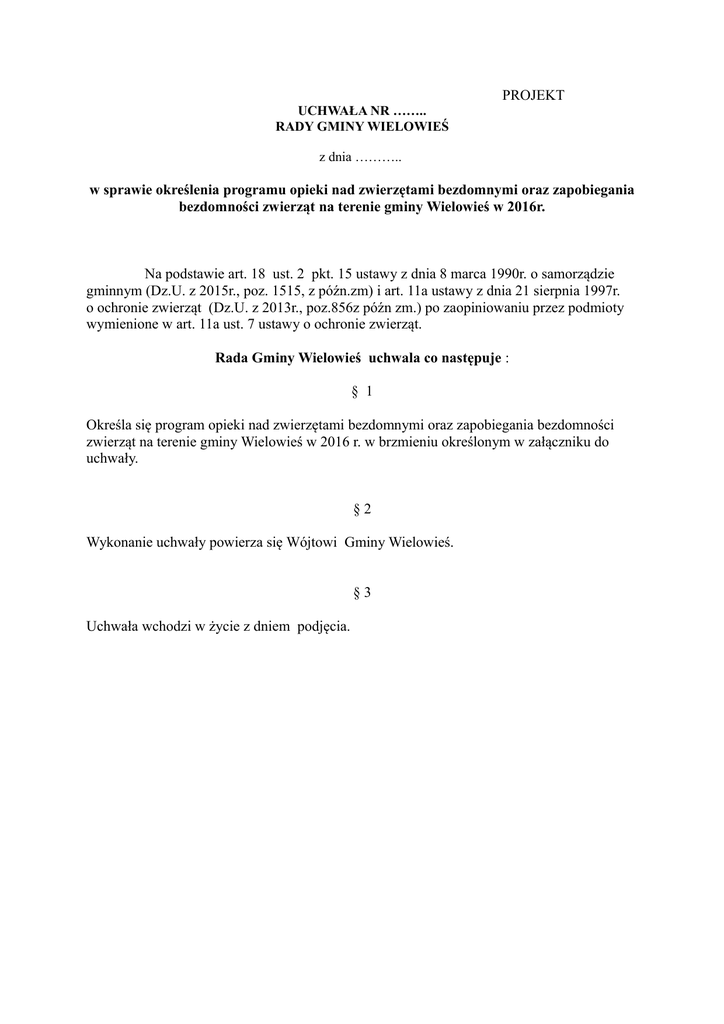 PROJEKT

UCHWAŁA NR ……..
RADY GMINY WIELOWIEŚ

z dnia ………..

w sprawie określenia programu opieki nad zwierzętami bezdomnymi oraz zapobiegania bezdomności zwierząt na terenie gminy Wielowieś w 2016r.

Na podstawie art. 18 ust. 2 pkt. 15 ustawy z dnia 8 marca 1990r. o samorządzie gminnym (Dz.U. z 2015r., poz. 1515, z późn.zm) i art. 11a ustawy z dnia 21 sierpnia 1997r. o ochronie zwierząt (Dz.U. z 2013r., poz.856z późn zm.) po zaopiniowaniu przez podmioty wymienione w art. 11a ust. 7 ustawy o ochronie zwierząt.

Rada Gminy Wielowieś uchwala co następuje :

§ 1

Określa się program opieki nad zwierzętami bezdomnymi oraz zapobiegania bezdomności zwierząt na terenie gminy Wielowieś w 2016 r. w brzmieniu określonym w załączniku do uchwały.

§ 2

Wykonanie uchwały powierza się Wójtowi Gminy Wielowieś.

§ 3

Uchwała wchodzi w życie z dniem podjęcia.